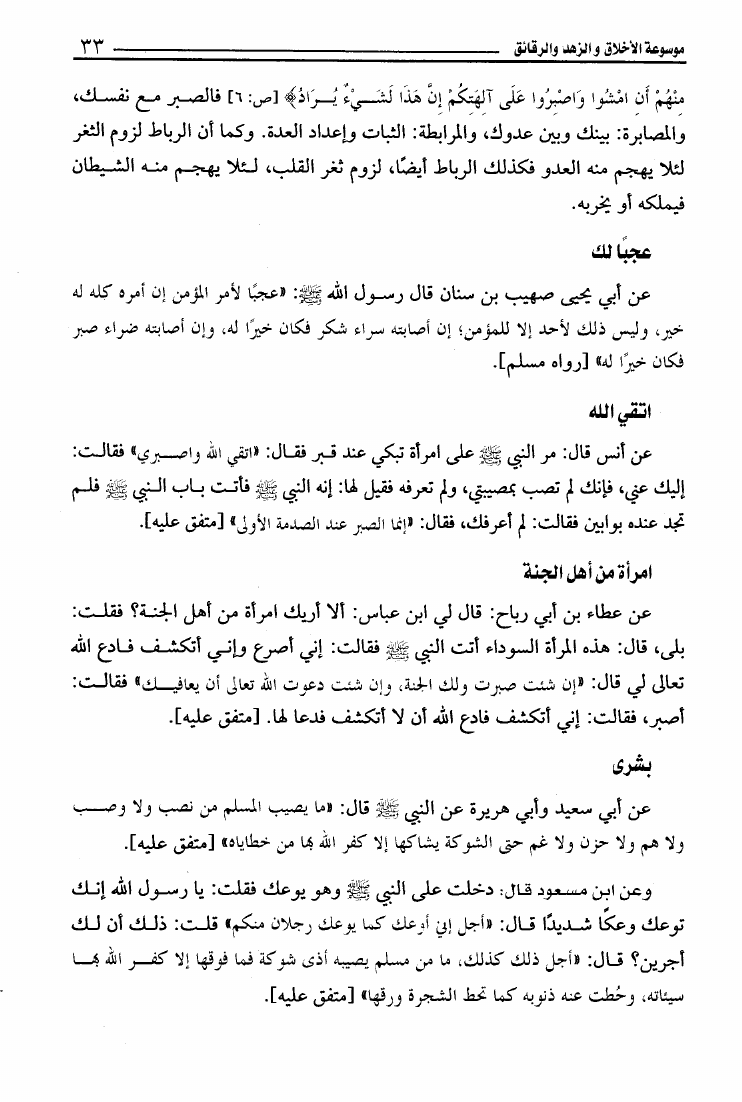 موسوعة الأخلاق والزهد والرقائق ٣٣

مِنْهُمْ أَنِ امْشُوا وَاصْبِرُوا عَلَى آلِهَتِكُمْ إِنَّ هَذَا لَشَيْءٌ يُرَادُ﴾ [ص: ٦] فالصبر مع نفسك، والمصابرة: بينك وبين عدوك، والمرابطة: الثبات وإعداد العدة. وكما أن الرباط لزوم الثغر لئلا يهجم منه العدو فكذلك الرباط أيضًا، لزوم ثغر القلب، لئلا يهجم منه الشيطان فيملكه أو يخربه.

عجبًا لك

عن أبي يحيى صهيب بن سنان قال رسول الله ﷺ: «عجبًا لأمر المؤمن إن أمره كله له خير، وليس ذلك لأحد إلا للمؤمن؛ إن أصابته سراء شكر فكان خيرًا له، وإن أصابته ضراء صبر فكان خيرًا له» [رواه مسلم].

اتقي الله

عن أنس قال: مر النبي ﷺ على امرأة تبكي عند قبر فقال: «اتقي الله واصبري» فقالت: إليك عني، فإنك لم تصب بمصيبتي، ولم تعرفه فقيل لها: إنه النبي ﷺ فأتت باب النبي ﷺ فلم تجد عنده بوابين فقالت: لم أعرفك، فقال: «إنما الصبر عند الصدمة الأولى» [متفق عليه].

امرأة من أهل الجنة

عن عطاء بن أبي رباح: قال لي ابن عباس: ألا أريك امرأة من أهل الجنة؟ فقلت: بلى، قال: هذه المرأة السوداء أتت النبي ﷺ فقالت: إني أصرع وإني أتكشف فادع الله تعالى لي قال: «إن شئت صبرت ولك الجنة، وإن شئت دعوت الله تعالى أن يعافيك» فقالت: أصبر، فقالت: إني أتكشف فادع الله أن لا أتكشف فدعا لها. [متفق عليه].

بشرى

عن أبي سعيد وأبي هريرة عن النبي ﷺ قال: «ما يصيب المسلم من نصب ولا وصب ولا هم ولا حزن ولا غم حتى الشوكة يشاكها إلا كفر الله بها من خطاياه» [متفق عليه].

وعن ابن مسعود قال: دخلت على النبي ﷺ وهو يوعك فقلت: يا رسول الله إنك توعك وعكًا شديدًا قال: «أجل إني أوعك كما يوعك رجلان منكم» قلت: ذلك أن لك أجرين؟ قال: «أجل ذلك كذلك، ما من مسلم يصيبه أذى شوكة فما فوقها إلا كفر الله بها سيئاته، وحُطت عنه ذنوبه كما تحط الشجرة ورقها» [متفق عليه].